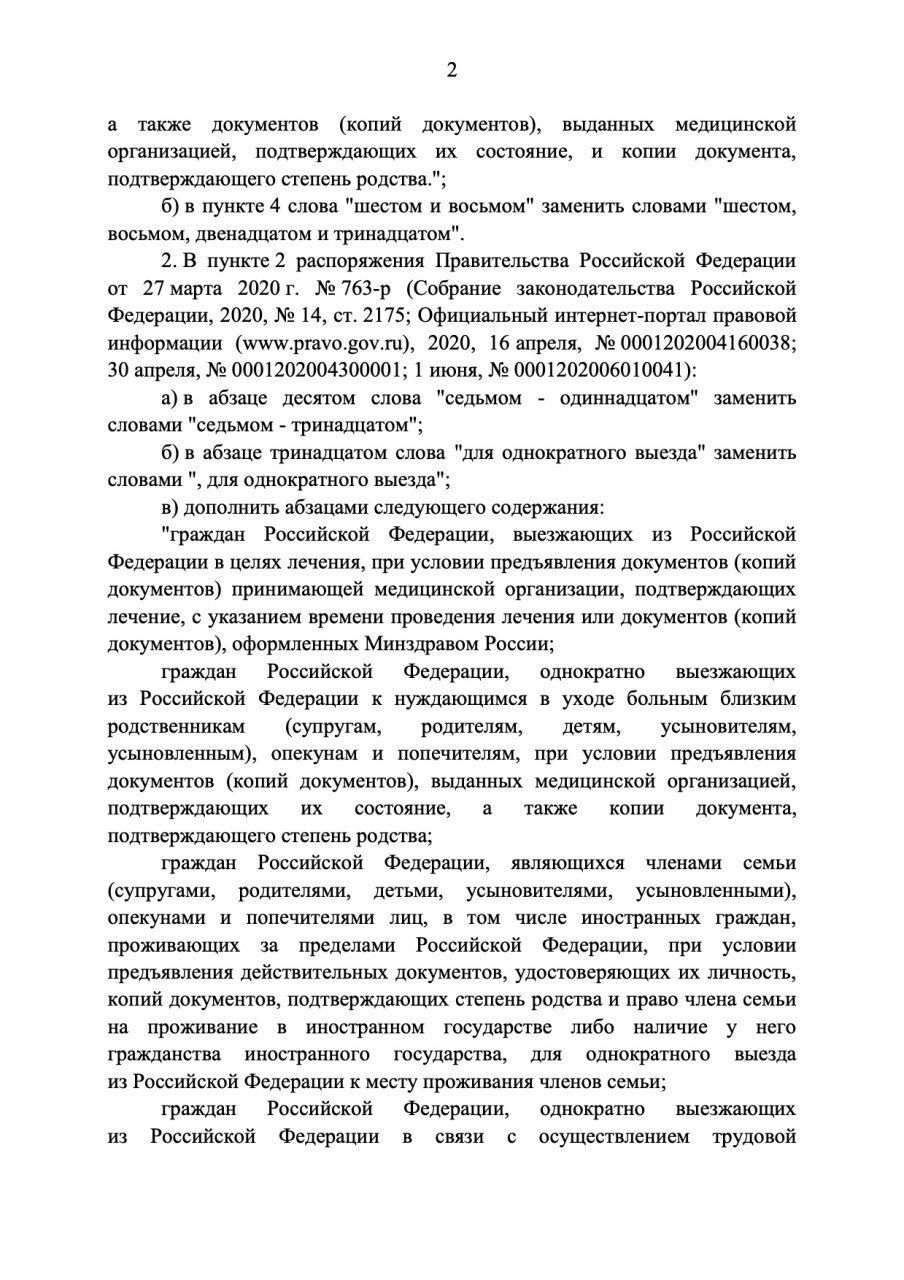 2

а также документов (копий документов), выданных медицинской организацией, подтверждающих их состояние, и копии документа, подтверждающего степень родства.";

б) в пункте 4 слова "шестом и восьмом" заменить словами "шестом, восьмом, двенадцатом и тринадцатом".

2. В пункте 2 распоряжения Правительства Российской Федерации от 27 марта 2020 г. № 763-р (Собрание законодательства Российской Федерации, 2020, № 14, ст. 2175; Официальный интернет-портал правовой информации (www.pravo.gov.ru), 2020, 16 апреля, № 0001202004160038; 30 апреля, № 0001202004300001; 1 июня, № 0001202006010041):

а) в абзаце десятом слова "седьмом - одиннадцатом" заменить словами "седьмом - тринадцатом";

б) в абзаце тринадцатом слова "для однократного выезда" заменить словами ", для однократного выезда";

в) дополнить абзацами следующего содержания:

"граждан Российской Федерации, выезжающих из Российской Федерации в целях лечения, при условии предъявления документов (копий документов) принимающей медицинской организации, подтверждающих лечение, с указанием времени проведения лечения или документов (копий документов), оформленных Минздравом России;

граждан Российской Федерации, однократно выезжающих из Российской Федерации к нуждающимся в уходе больным близким родственникам (супругам, родителям, детям, усыновителям, усыновленным), опекунам и попечителям, при условии предъявления документов (копий документов), выданных медицинской организацией, подтверждающих их состояние, а также копии документа, подтверждающего степень родства;

граждан Российской Федерации, являющихся членами семьи (супругами, родителями, детьми, усыновителями, усыновленными), опекунами и попечителями лиц, в том числе иностранных граждан, проживающих за пределами Российской Федерации, при условии предъявления действительных документов, удостоверяющих их личность, копий документов, подтверждающих степень родства и право члена семьи на проживание в иностранном государстве либо наличие у него гражданства иностранного государства, для однократного выезда из Российской Федерации к месту проживания членов семьи;

граждан Российской Федерации, однократно выезжающих из Российской Федерации в связи с осуществлением трудовой